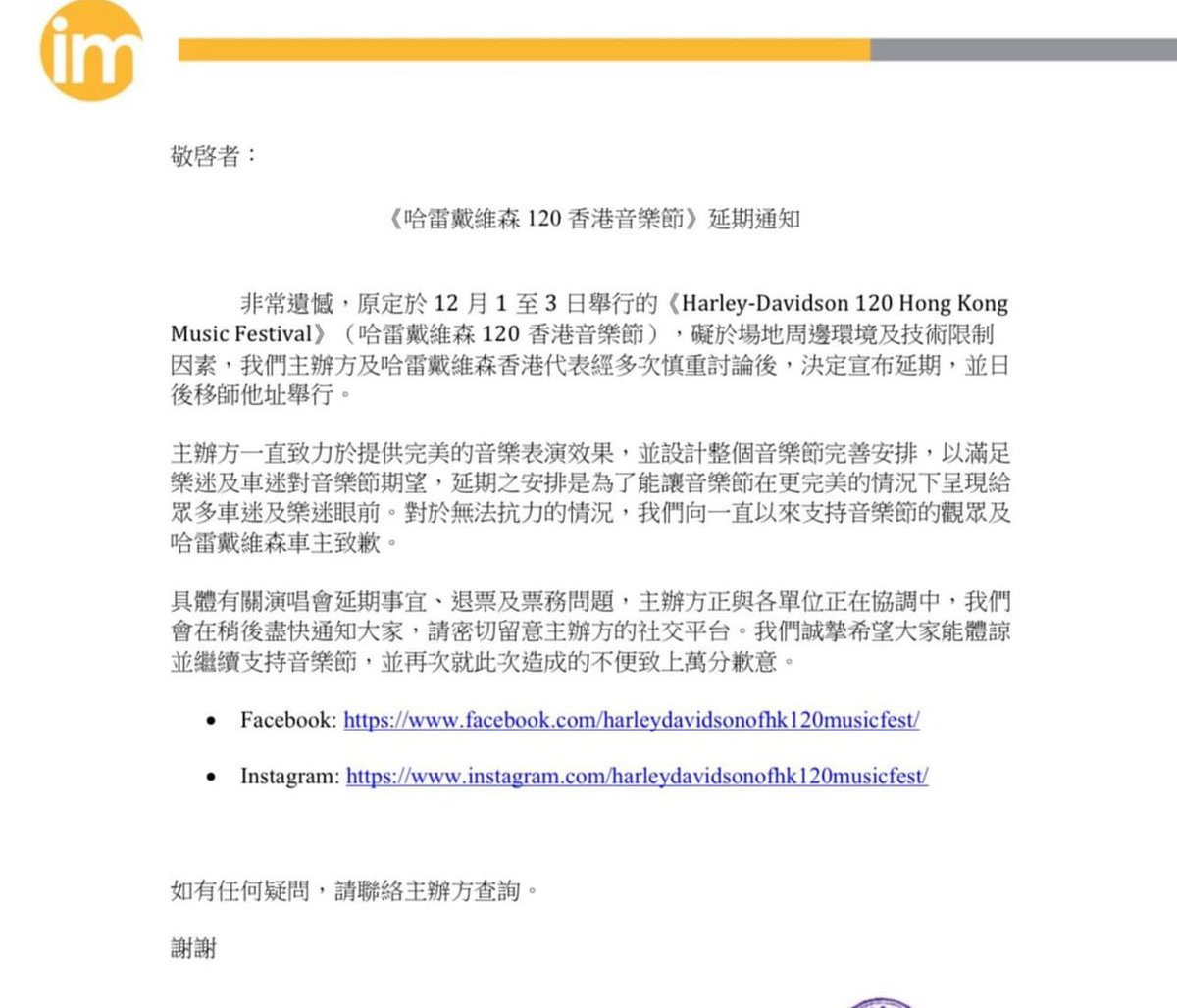 im

敬啓者：

《哈雷戴維森 120 香港音樂節》延期通知

非常遺憾，原定於 12 月 1 至 3 日舉行的《Harley-Davidson 120 Hong Kong Music Festival》（哈雷戴維森 120 香港音樂節），礙於場地周邊環境及技術限制因素，我們主辦方及哈雷戴維森香港代表經多次慎重討論後，決定宣布延期，並日後移師他址舉行。

主辦方一直致力於提供完美的音樂表演效果，並設計整個音樂節完善安排，以滿足樂迷及車迷對音樂節期望，延期之安排是為了能讓音樂節在更完美的情況下呈現給眾多車迷及樂迷眼前。對於無法抗力的情況，我們向一直以來支持音樂節的觀眾及哈雷戴維森車主致歉。

具體有關演唱會延期事宜、退票及票務問題，主辦方正與各單位正在協調中，我們會在稍後盡快通知大家，請密切留意主辦方的社交平台。我們誠摯希望大家能體諒並繼續支持音樂節，並再次就此次造成的不便致上萬分歉意。

• Facebook: https://www.facebook.com/harleydavidsonofhk120musicfest/

• Instagram: https://www.instagram.com/harleydavidsonofhk120musicfest/

如有任何疑問，請聯絡主辦方查詢。

謝謝